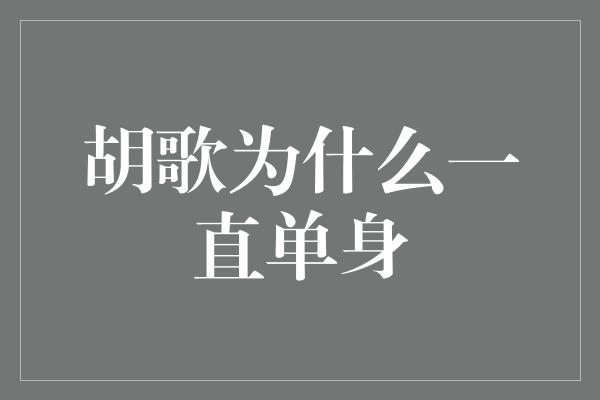 胡歌为什么一直单身